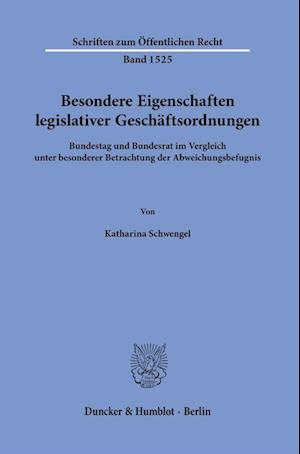 Schriften zum Öffentlichen Recht

Band 1525

Besondere Eigenschaften legislativer Geschäftsordnungen

Bundestag und Bundesrat im Vergleich unter besonderer Betrachtung der Abweichungsbefugnis

Von

Katharina Schwengel

Duncker & Humblot · Berlin